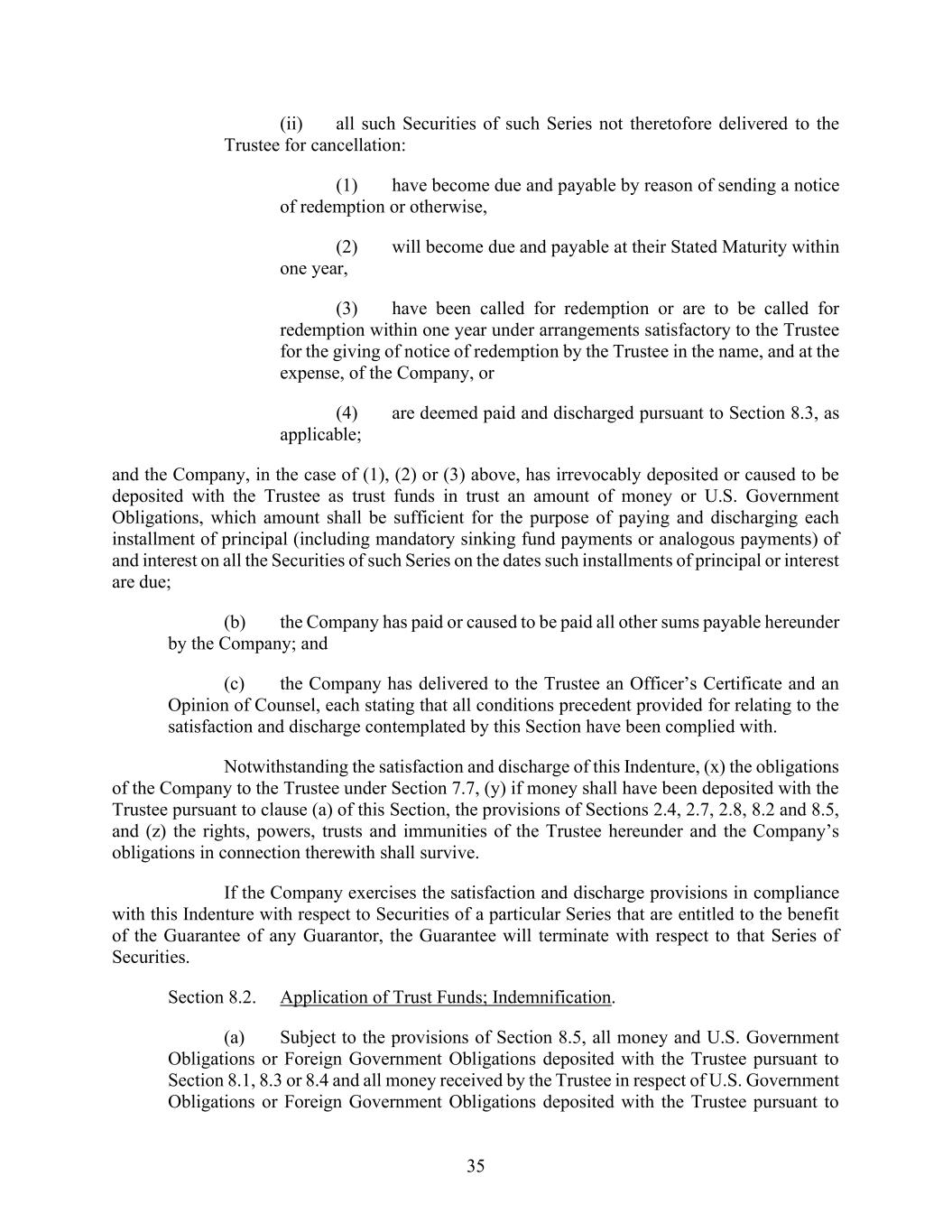 (ii) all such Securities of such Series not theretofore delivered to the Trustee for cancellation:

(1) have become due and payable by reason of sending a notice of redemption or otherwise,

(2) will become due and payable at their Stated Maturity within one year,

(3) have been called for redemption or are to be called for redemption within one year under arrangements satisfactory to the Trustee for the giving of notice of redemption by the Trustee in the name, and at the expense, of the Company, or

(4) are deemed paid and discharged pursuant to Section 8.3, as applicable;

and the Company, in the case of (1), (2) or (3) above, has irrevocably deposited or caused to be deposited with the Trustee as trust funds in trust an amount of money or U.S. Government Obligations, which amount shall be sufficient for the purpose of paying and discharging each installment of principal (including mandatory sinking fund payments or analogous payments) of and interest on all the Securities of such Series on the dates such installments of principal or interest are due;

(b) the Company has paid or caused to be paid all other sums payable hereunder by the Company; and

(c) the Company has delivered to the Trustee an Officer's Certificate and an Opinion of Counsel, each stating that all conditions precedent provided for relating to the satisfaction and discharge contemplated by this Section have been complied with.

Notwithstanding the satisfaction and discharge of this Indenture, (x) the obligations of the Company to the Trustee under Section 7.7, (y) if money shall have been deposited with the Trustee pursuant to clause (a) of this Section, the provisions of Sections 2.4, 2.7, 2.8, 8.2 and 8.5, and (z) the rights, powers, trusts and immunities of the Trustee hereunder and the Company's obligations in connection therewith shall survive.

If the Company exercises the satisfaction and discharge provisions in compliance with this Indenture with respect to Securities of a particular Series that are entitled to the benefit of the Guarantee of any Guarantor, the Guarantee will terminate with respect to that Series of Securities.

Section 8.2. Application of Trust Funds; Indemnification.

(a) Subject to the provisions of Section 8.5, all money and U.S. Government Obligations or Foreign Government Obligations deposited with the Trustee pursuant to Section 8.1, 8.3 or 8.4 and all money received by the Trustee in respect of U.S. Government Obligations or Foreign Government Obligations deposited with the Trustee pursuant to

35